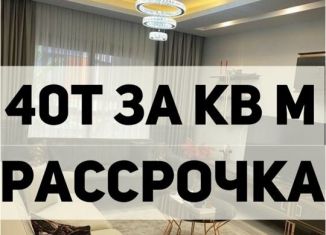 40Т ЗА КВ М

РАССРОЧКА